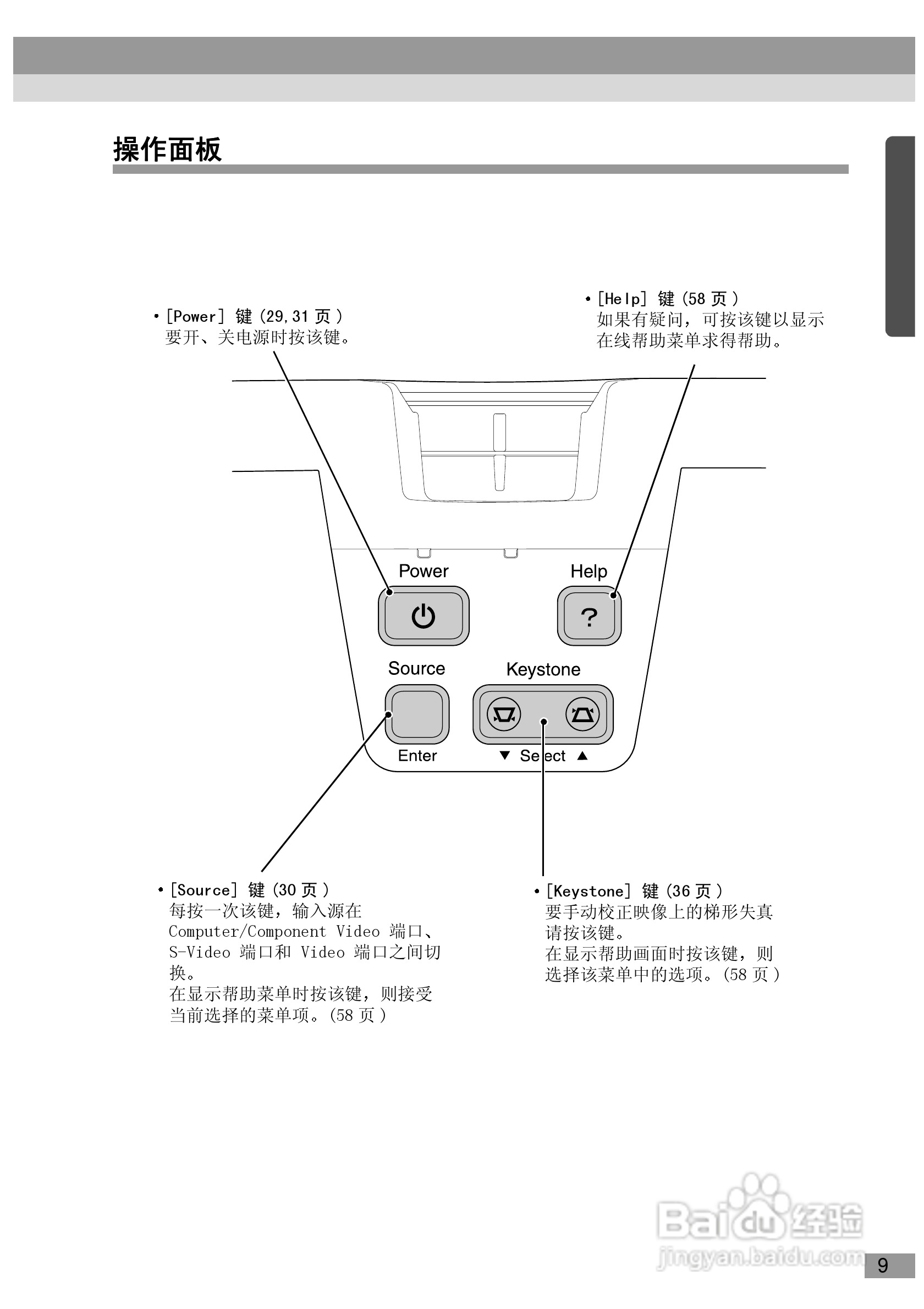 操作面板

• [Power] 键 (29,31 页 )
要开、关电源时按该键。

• [Help] 键 (58 页 )
如果有疑问，可按该键以显示在线帮助菜单求得帮助。

Power

Help

?

Source

Keystone

Enter

▼ Select ▲

• [Source] 键 (30 页 )
每按一次该键，输入源在 Computer/Component Video 端口、S-Video 端口和 Video 端口之间切换。
在显示帮助菜单时按该键，则接受当前选择的菜单项。(58 页 )

• [Keystone] 键 (36 页 )
要手动校正映像上的梯形失真请按该键。
在显示帮助画面时按该键，则选择该菜单中的选项。(58 页 )

Baidu 经验
jingyan.baidu.com

9